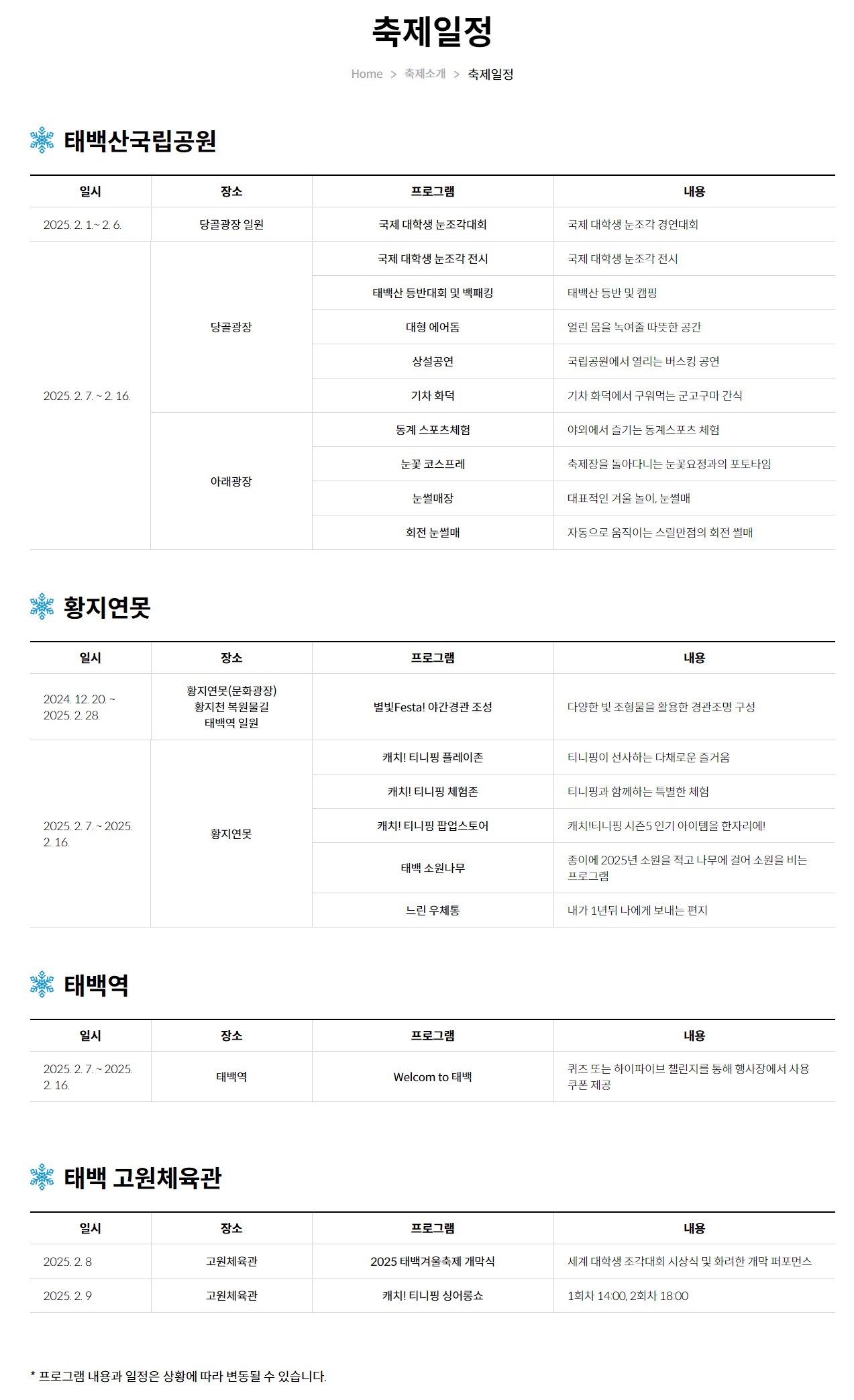 축제일정

Home > 축제소개 > 축제일정

태백산국립공원

| 일시 | 장소 | 프로그램 | 내용 |
|---|---|---|---|
| 2025. 2. 1.~ 2. 6. | 당골광장 일원 | 국제 대학생 눈조각대회 | 국제 대학생 눈조각 경연대회 |
| 2025. 2. 7. ~ 2. 16. | 당골광장 | 국제 대학생 눈조각 전시 | 국제 대학생 눈조각 전시 |
| | | 태백산 등반대회 및 백패킹 | 태백산 등반 및 캠핑 |
| | | 대형 에어돔 | 얼린 몸을 녹여줄 따뜻한 공간 |
| | | 상설공연 | 국립공원에서 열리는 버스킹 공연 |
| | | 기차 화덕 | 기차 화덕에서 구워먹는 군고구마 간식 |
| | 아래광장 | 동계 스포츠체험 | 야외에서 즐기는 동계스포츠 체험 |
| | | 눈꽃 코스프레 | 축제장을 돌아다니는 눈꽃요정과의 포토타임 |
| | | 눈썰매장 | 대표적인 겨울 놀이, 눈썰매 |
| | | 회전 눈썰매 | 자동으로 움직이는 스릴만점의 회전 썰매 |

황지연못

| 일시 | 장소 | 프로그램 | 내용 |
|---|---|---|---|
| 2024. 12. 20. ~ 2025. 2. 28. | 황지연못(문화광장) 황지천 복원물길 태백역 일원 | 별빛Festa! 야간경관 조성 | 다양한 빛 조형물을 활용한 경관조명 구성 |
| 2025. 2. 7. ~ 2025. 2. 16. | 황지연못 | 캐치! 티니핑 플레이존 | 티니핑이 선사하는 다채로운 즐거움 |
| | | 캐치! 티니핑 체험존 | 티니핑과 함께하는 특별한 체험 |
| | | 캐치! 티니핑 팝업스토어 | 캐치!티니핑 시즌5 인기 아이템을 한자리에! |
| | | 태백 소원나무 | 종이에 2025년 소원을 적고 나무에 걸어 소원을 비는 프로그램 |
| | | 느린 우체통 | 내가 1년뒤 나에게 보내는 편지 |

태백역

| 일시 | 장소 | 프로그램 | 내용 |
|---|---|---|---|
| 2025. 2. 7. ~ 2025. 2. 16. | 태백역 | Welcom to 태백 | 퀴즈 또는 하이파이브 챌린지를 통해 행사장에서 사용 쿠폰 제공 |

태백 고원체육관

| 일시 | 장소 | 프로그램 | 내용 |
|---|---|---|---|
| 2025. 2. 8 | 고원체육관 | 2025 태백겨울축제 개막식 | 세계 대학생 조각대회 시상식 및 화려한 개막 퍼포먼스 |
| 2025. 2. 9 | 고원체육관 | 캐치! 티니핑 싱어롱쇼 | 1회차 14:00, 2회차 18:00 |

* 프로그램 내용과 일정은 상황에 따라 변동될 수 있습니다.